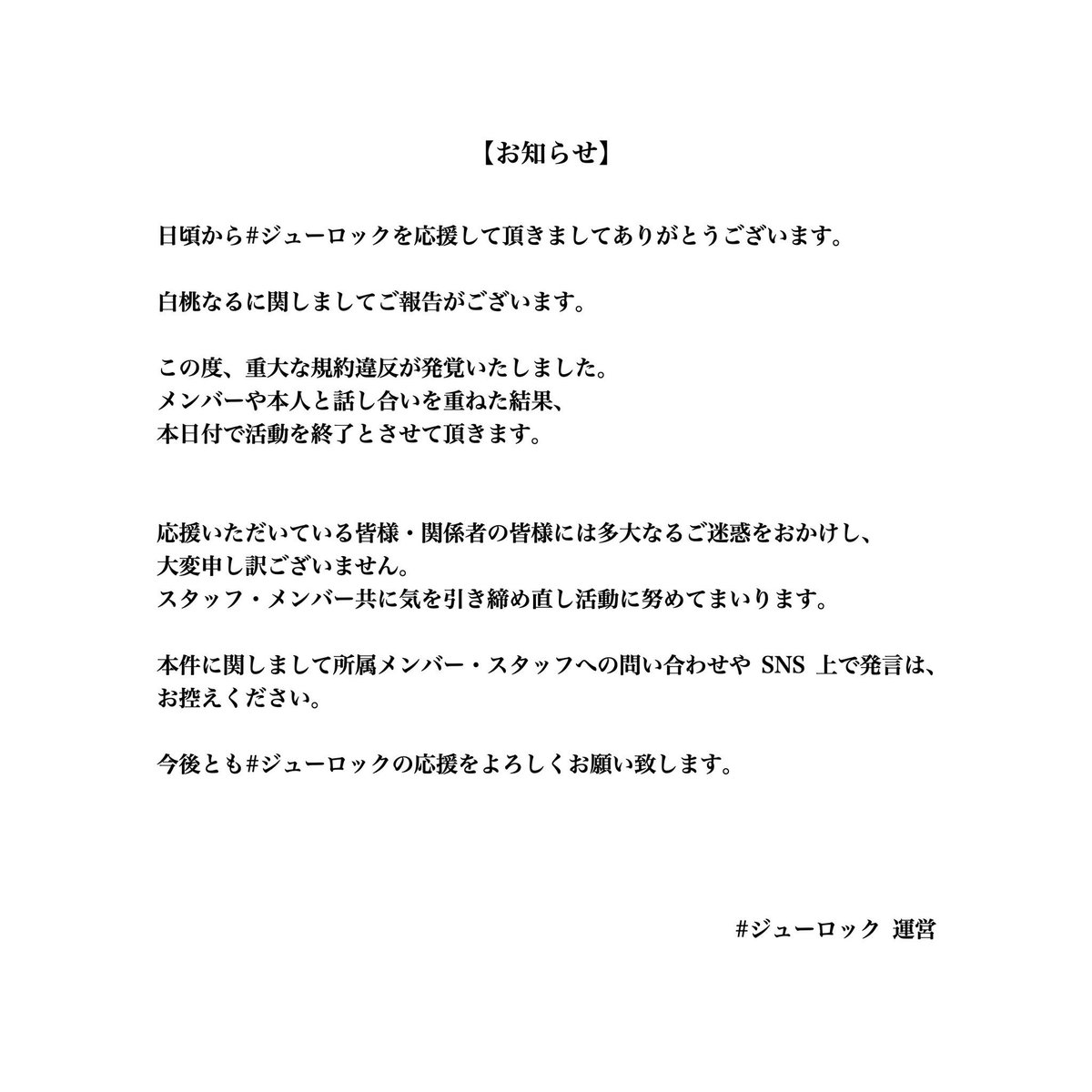 【お知らせ】

日頃から#ジューロックを応援して頂きましてありがとうございます。

白桃なるに関しましてご報告がございます。

この度、重大な規約違反が発覚いたしました。
メンバーや本人と話し合いを重ねた結果、
本日付で活動を終了とさせて頂きます。

応援いただいている皆様・関係者の皆様には多大なるご迷惑をおかけし、
大変申し訳ございません。
スタッフ・メンバー共に気を引き締め直し活動に努めてまいります。

本件に関しまして所属メンバー・スタッフへの問い合わせや SNS 上で発言は、
お控えください。

今後とも#ジューロックの応援をよろしくお願い致します。

#ジューロック 運営